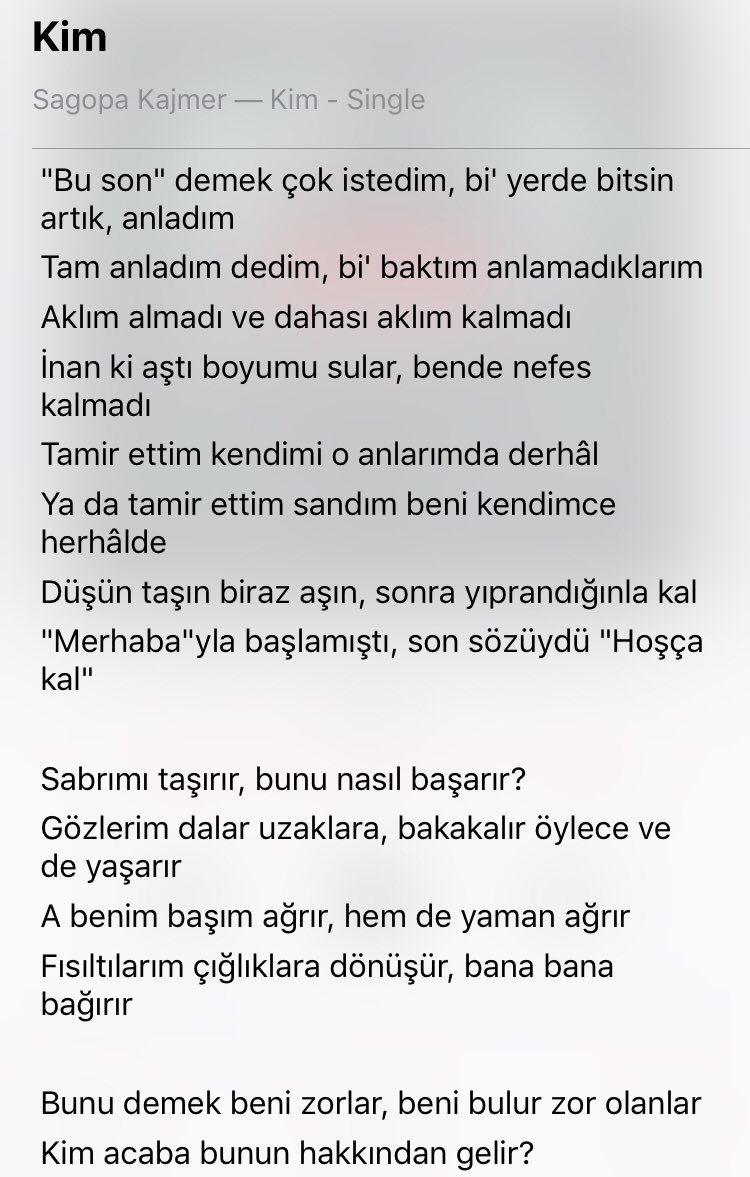 Kim

Sagopa Kajmer — Kim - Single

"Bu son" demek çok istedim, bi' yerde bitsin artık, anladım
Tam anladım dedim, bi' baktım anlamadıklarım
Aklım almadı ve dahası aklım kalmadı
İnan ki aştı boyumu sular, bende nefes kalmadı
Tamir ettim kendimi o anlarımda derhâl
Ya da tamir ettim sandım beni kendimce herhâlde
Düşün taşın biraz aşın, sonra yıprandığınla kal
"Merhaba"yla başlamıştı, son sözüydü "Hoşça kal"

Sabrımı taşırır, bunu nasıl başarır?
Gözlerim dalar uzaklara, bakakalır öylece ve de yaşarır
A benim başım ağrır, hem de yaman ağrır
Fısıltılarım çığlıklara dönüşür, bana bana bağırır

Bunu demek beni zorlar, beni bulur zor olanlar
Kim acaba bunun hakkından gelir?